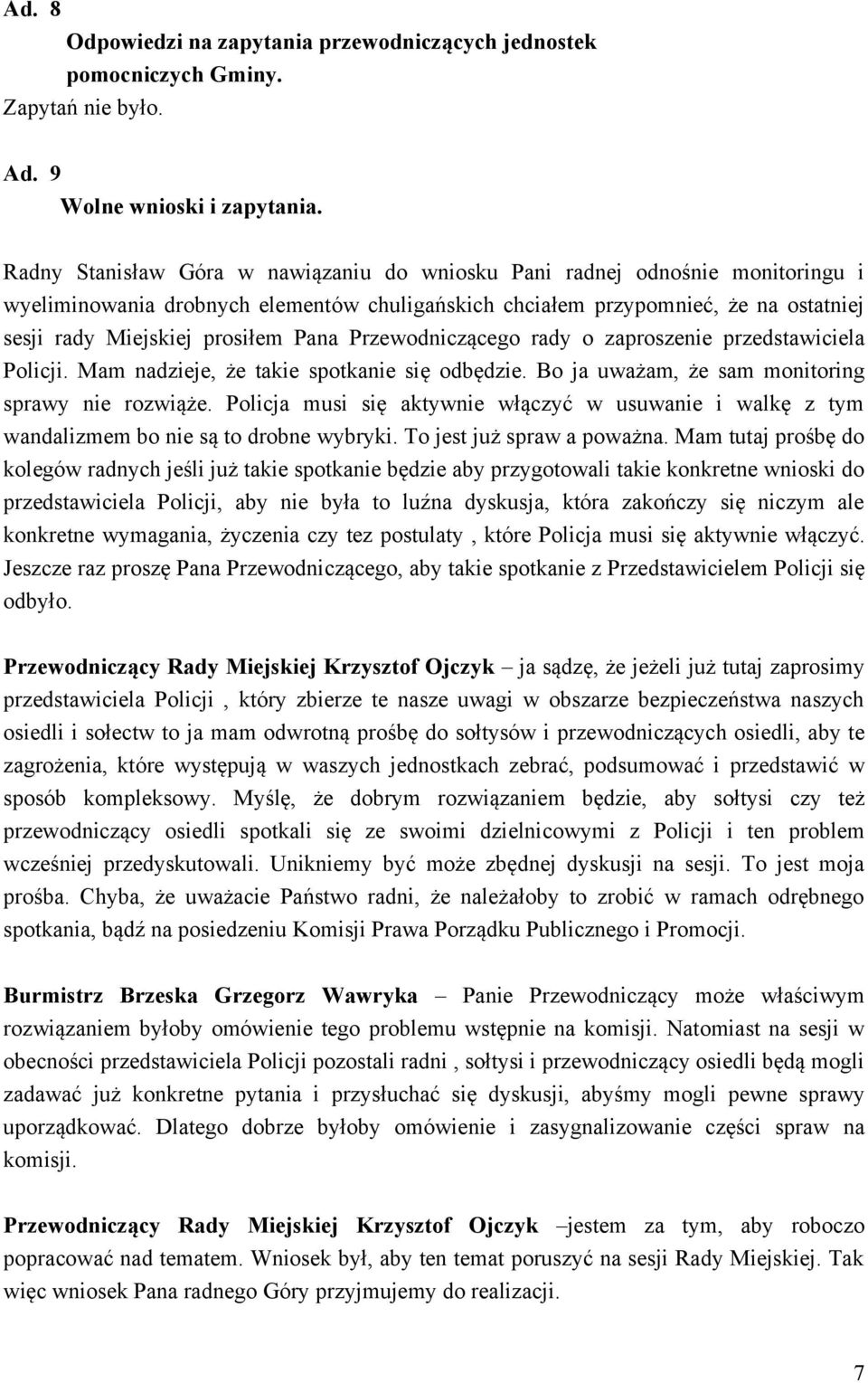 Ad. 8
Odpowiedzi na zapytania przewodniczących jednostek pomocniczych Gminy.
Zapytań nie było.

Ad. 9
Wolne wnioski i zapytania.

Radny Stanisław Góra w nawiązaniu do wniosku Pani radnej odnośnie monitoringu i wyeliminowania drobnych elementów chuligańskich chciałem przypomnieć, że na ostatniej sesji rady Miejskiej prosiłem Pana Przewodniczącego rady o zaproszenie przedstawiciela Policji. Mam nadzieje, że takie spotkanie się odbędzie. Bo ja uważam, że sam monitoring sprawy nie rozwiąże. Policja musi się aktywnie włączyć w usuwanie i walkę z tym wandalizmem bo nie są to drobne wybryki. To jest już spraw a poważna. Mam tutaj prośbę do kolegów radnych jeśli już takie spotkanie będzie aby przygotowali takie konkretne wnioski do przedstawiciela Policji, aby nie była to luźna dyskusja, która zakończy się niczym ale konkretne wymagania, życzenia czy tez postulaty , które Policja musi się aktywnie włączyć. Jeszcze raz proszę Pana Przewodniczącego, aby takie spotkanie z Przedstawicielem Policji się odbyło.

Przewodniczący Rady Miejskiej Krzysztof Ojczyk – ja sądzę, że jeżeli już tutaj zaprosimy przedstawiciela Policji , który zbierze te nasze uwagi w obszarze bezpieczeństwa naszych osiedli i sołectw to ja mam odwrotną prośbę do sołtysów i przewodniczących osiedli, aby te zagrożenia, które występują w waszych jednostkach zebrać, podsumować i przedstawić w sposób kompleksowy. Myślę, że dobrym rozwiązaniem będzie, aby sołtysi czy też przewodniczący osiedli spotkali się ze swoimi dzielnicowymi z Policji i ten problem wcześniej przedyskutowali. Unikniemy być może zbędnej dyskusji na sesji. To jest moja prośba. Chyba, że uważacie Państwo radni, że należałoby to zrobić w ramach odrębnego spotkania, bądź na posiedzeniu Komisji Prawa Porządku Publicznego i Promocji.

Burmistrz Brzeska Grzegorz Wawryka – Panie Przewodniczący może właściwym rozwiązaniem byłoby omówienie tego problemu wstępnie na komisji. Natomiast na sesji w obecności przedstawiciela Policji pozostali radni , sołtysi i przewodniczący osiedli będą mogli zadawać już konkretne pytania i przysłuchać się dyskusji, abyśmy mogli pewne sprawy uporządkować. Dlatego dobrze byłoby omówienie i zasygnalizowanie części spraw na komisji.

Przewodniczący Rady Miejskiej Krzysztof Ojczyk –jestem za tym, aby roboczo popracować nad tematem. Wniosek był, aby ten temat poruszyć na sesji Rady Miejskiej. Tak więc wniosek Pana radnego Góry przyjmujemy do realizacji.

7